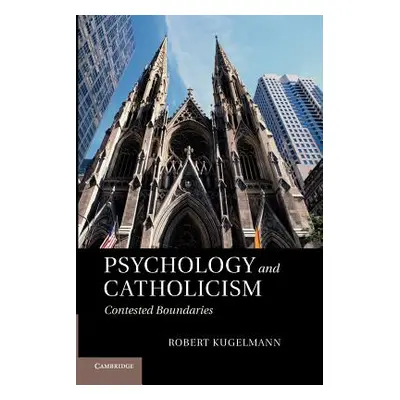 PSYCHOLOGY and CATHOLICISM

Contested Boundaries

ROBERT KUGELMANN

CAMBRIDGE